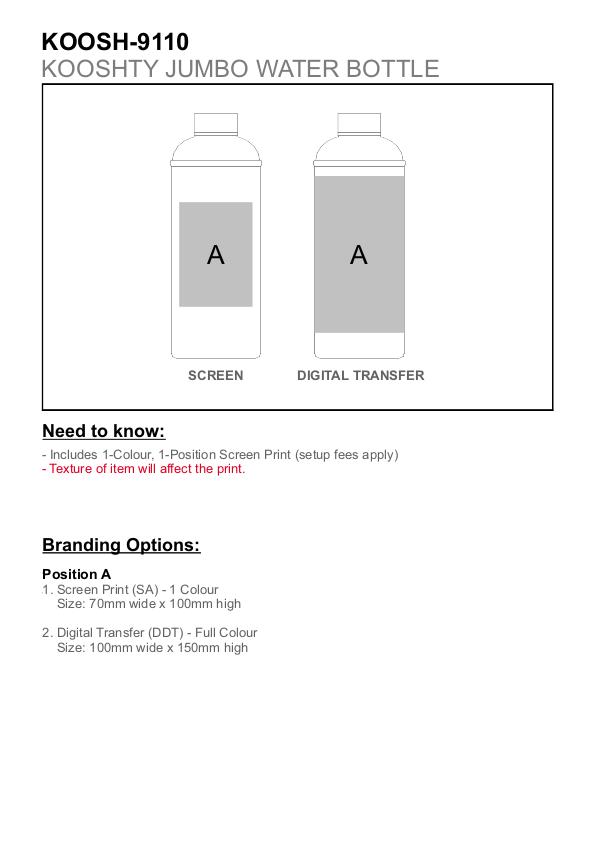 KOOSH-9110
KOOSHTY JUMBO WATER BOTTLE

A

A

SCREEN

DIGITAL TRANSFER

Need to know:

- Includes 1-Colour, 1-Position Screen Print (setup fees apply)
- Texture of item will affect the print.

Branding Options:

Position A
1. Screen Print (SA) - 1 Colour
Size: 70mm wide x 100mm high

2. Digital Transfer (DDT) - Full Colour
Size: 100mm wide x 150mm high